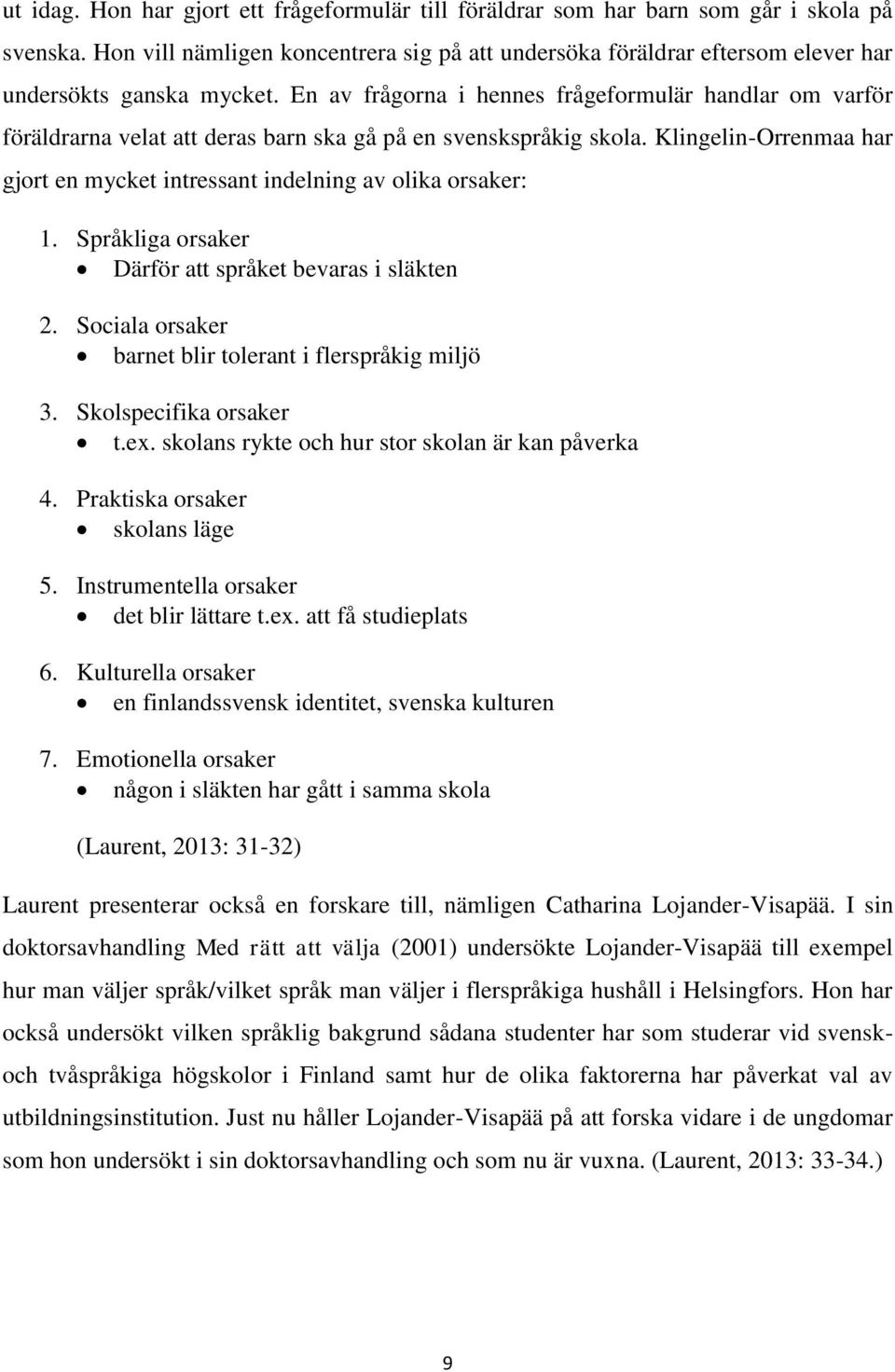 ut idag. Hon har gjort ett frågeformulär till föräldrar som har barn som går i skola på svenska. Hon vill nämligen koncentrera sig på att undersöka föräldrar eftersom elever har undersökts ganska mycket. En av frågorna i hennes frågeformulär handlar om varför föräldrarna velat att deras barn ska gå på en svenskspråkig skola. Klingelin-Orrenmaa har gjort en mycket intressant indelning av olika orsaker:

1. Språkliga orsaker
• Därför att språket bevaras i släkten

2. Sociala orsaker
• barnet blir tolerant i flerspråkig miljö

3. Skolspecifika orsaker
• t.ex. skolans rykte och hur stor skolan är kan påverka

4. Praktiska orsaker
• skolans läge

5. Instrumentella orsaker
• det blir lättare t.ex. att få studieplats

6. Kulturella orsaker
• en finlandssvensk identitet, svenska kulturen

7. Emotionella orsaker
• någon i släkten har gått i samma skola

(Laurent, 2013: 31-32)

Laurent presenterar också en forskare till, nämligen Catharina Lojander-Visapää. I sin doktorsavhandling Med rätt att välja (2001) undersökte Lojander-Visapää till exempel hur man väljer språk/vilket språk man väljer i flerspråkiga hushåll i Helsingfors. Hon har också undersökt vilken språklig bakgrund sådana studenter har som studerar vid svensk- och tvåspråkiga högskolor i Finland samt hur de olika faktorerna har påverkat val av utbildningsinstitution. Just nu håller Lojander-Visapää på att forska vidare i de ungdomar som hon undersökt i sin doktorsavhandling och som nu är vuxna. (Laurent, 2013: 33-34.)

9